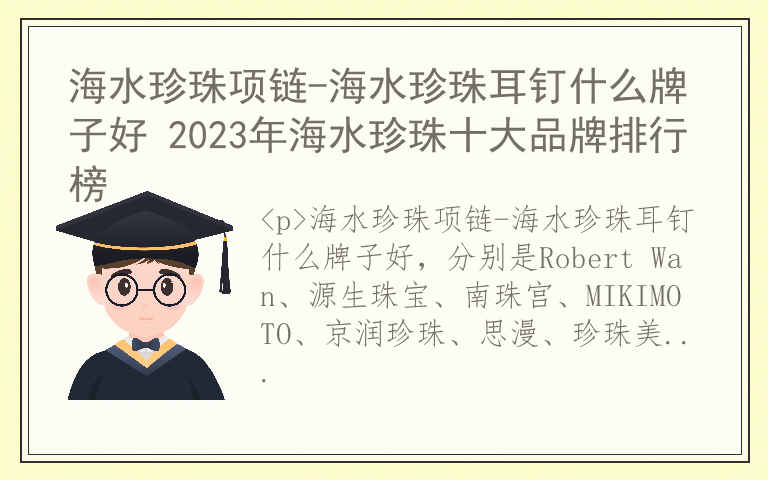 海水珍珠项链-海水珍珠耳钉什么牌子好 2023年海水珍珠十大品牌排行榜

<p>海水珍珠项链-海水珍珠耳钉什么牌子好，分别是Robert Wan、源生珠宝、南珠宫、MIKIMOTO、京润珍珠、思漫、珍珠美...